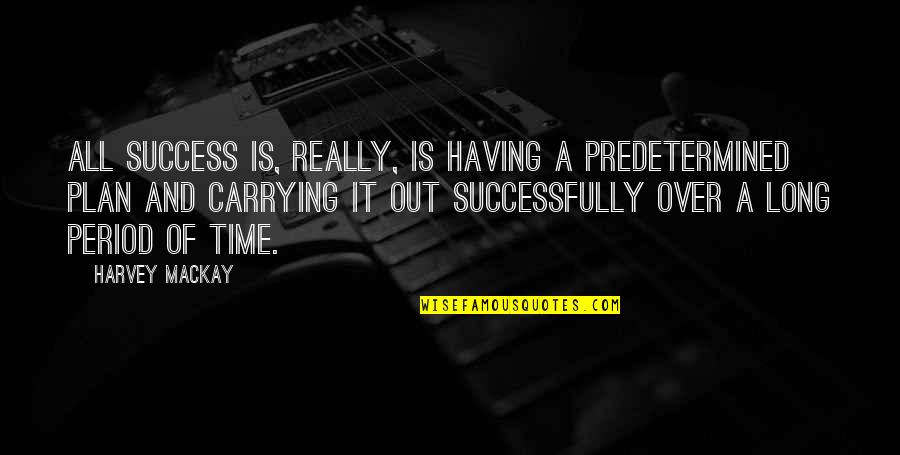 ALL SUCCESS IS, REALLY, IS HAVING A PREDETERMINED PLAN AND CARRYING IT OUT SUCCESSFULLY OVER A LONG PERIOD OF TIME.

HARVEY MACKAY

WISEFAMOUSQUOTES.COM